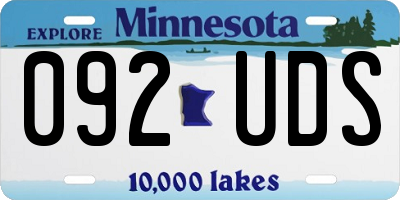 EXPLORE Minnesota

092 UDS

10,000 lakes